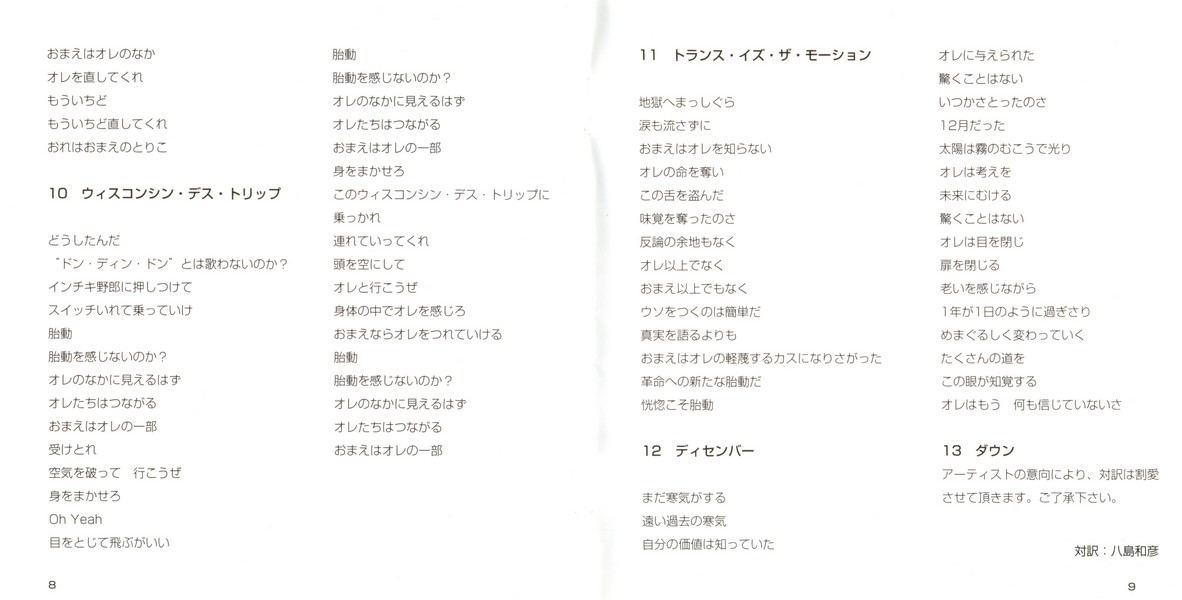 おまえはオレのなか
オレを直してくれ
もういちど
もういちど直してくれ
おれはおまえのとりこ

10　ウィスコンシン・デス・トリップ

どうしたんだ
"ドン・ディン・ドン"とは歌わないのか？
インチキ野郎に押しつけて
スイッチいれて乗っていけ
胎動
胎動を感じないのか？
オレのなかに見えるはず
オレたちはつながる
おまえはオレの一部
受けとれ
空気を破って　行こうぜ
身をまかせろ
Oh Yeah
目をとじて飛ぶがいい

胎動
胎動を感じないのか？
オレのなかに見えるはず
オレたちはつながる
おまえはオレの一部
身をまかせろ
このウィスコンシン・デス・トリップに
乗っかれ
連れていってくれ
頭を空にして
オレと行こうぜ
身体の中でオレを感じろ
おまえならオレをつれていける
胎動
胎動を感じないのか？
オレのなかに見えるはず
オレたちはつながる
おまえはオレの一部

8

11　トランス・イズ・ザ・モーション

地獄へまっしぐら
涙も流さずに
おまえはオレを知らない
オレの命を奪い
この舌を盗んだ
味覚を奪ったのさ
反論の余地もなく
オレ以上でなく
おまえ以上でもなく
ウソをつくのは簡単だ
真実を語るよりも
おまえはオレの軽蔑するカスになりさがった
革命への新たな胎動だ
恍惚こそ胎動

12　ディセンバー

まだ寒気がする
遠い過去の寒気
自分の価値は知っていた

オレに与えられた
驚くことはない
いつかさとったのさ
12月だった
太陽は霧のむこうで光り
オレは考えを
未来にむける
驚くことはない
オレは目を閉じ
扉を閉じる
老いを感じながら
1年が1日のように過ぎさり
めまぐるしく変わっていく
たくさんの道を
この眼が知覚する
オレはもう　何も信じていないさ

13　ダウン
アーティストの意向により、対訳は割愛させて頂きます。ご了承下さい。

対訳：八島和彦

9